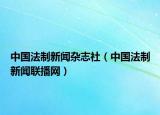 中国法制新闻杂志社（中国法制新闻联播网）